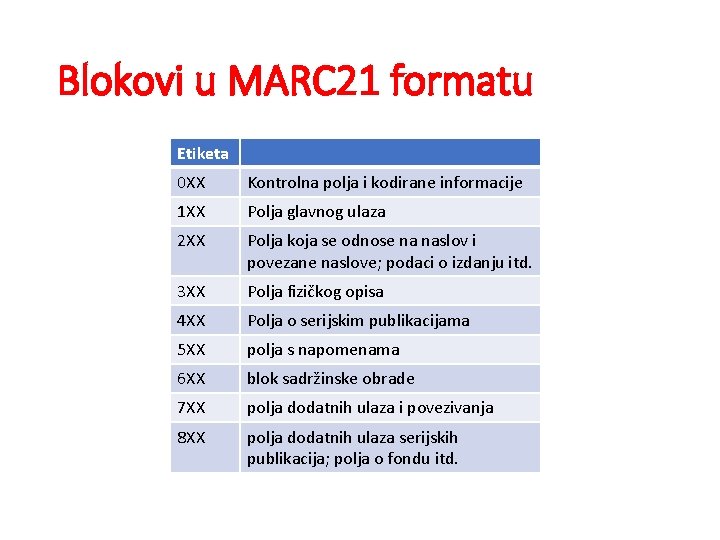 Blokovi u MARC21 formatu

| Etiketa | |
|---|---|
| 0XX | Kontrolna polja i kodirane informacije |
| 1XX | Polja glavnog ulaza |
| 2XX | Polja koja se odnose na naslov i povezane naslove; podaci o izdanju itd. |
| 3XX | Polja fizičkog opisa |
| 4XX | Polja o serijskim publikacijama |
| 5XX | polja s napomenama |
| 6XX | blok sadržinske obrade |
| 7XX | polja dodatnih ulaza i povezivanja |
| 8XX | polja dodatnih ulaza serijskih publikacija; polja o fondu itd. |